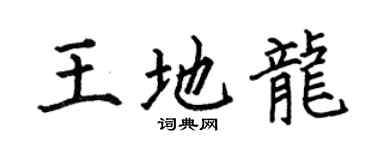 王地龍
词典网